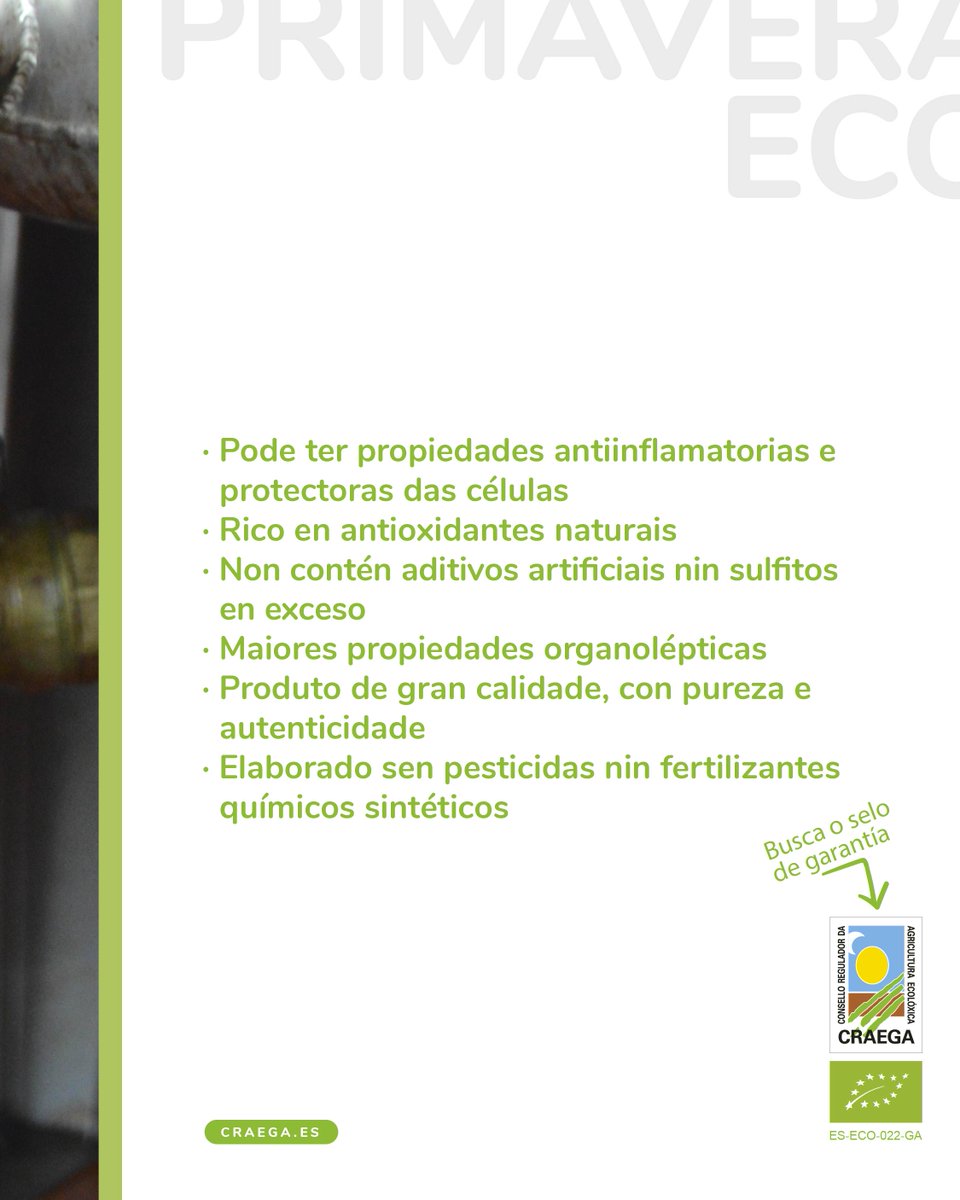 PRIMAVERA
ECO

· Pode ter propiedades antiinflamatorias e protectoras das células
· Rico en antioxidantes naturais
· Non contén aditivos artificiais nin sulfitos en exceso
· Maiores propiedades organolépticas
· Produto de gran calidade, con pureza e autenticidade
· Elaborado sen pesticidas nin fertilizantes químicos sintéticos

Busca o selo de garantía

CONSELLO REGULADOR DA AGRICULTURA ECOLÓXICA
CRAEGA

ES-ECO-022-GA

CRAEGA.ES